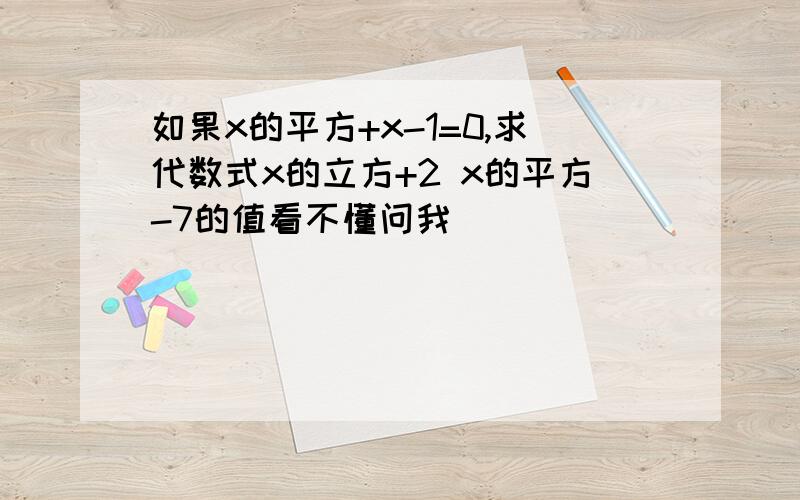 如果x的平方+x-1=0,求代数式x的立方+2 x的平方-7的值看不懂问我